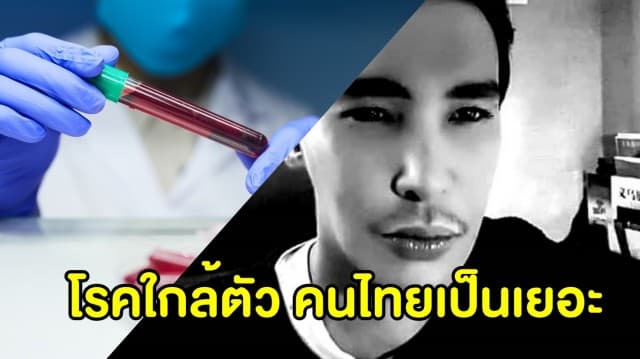 โรคใกล้ตัว คนไทยเป็นเยอะ